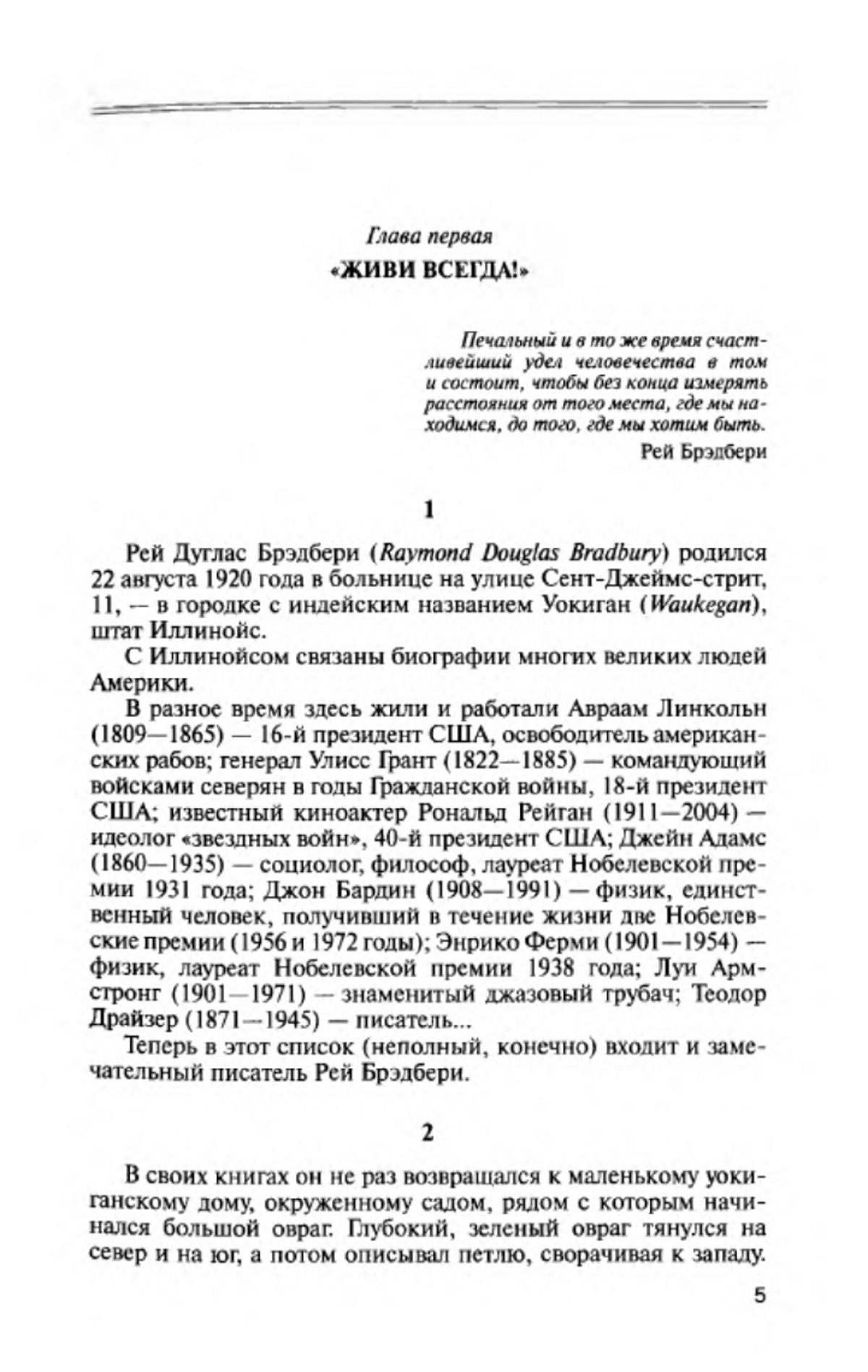 Глава первая

«ЖИВИ ВСЕГДА!»

Печальный и в то же время счастливейший удел человечества в том и состоит, чтобы без конца измерять расстояния от того места, где мы находимся, до того, где мы хотим быть.

Рей Брэдбери

1

Рей Дуглас Брэдбери (Raymond Douglas Bradbury) родился 22 августа 1920 года в больнице на улице Сент-Джеймс-стрит, 11, — в городке с индейским названием Уокиган (Waukegan), штат Иллинойс.

С Иллинойсом связаны биографии многих великих людей Америки.

В разное время здесь жили и работали Авраам Линкольн (1809—1865) — 16-й президент США, освободитель американских рабов; генерал Улисс Грант (1822—1885) — командующий войсками северян в годы Гражданской войны, 18-й президент США; известный киноактер Рональд Рейган (1911—2004) — идеолог «звездных войн», 40-й президент США; Джейн Адамс (1860—1935) — социолог, философ, лауреат Нобелевской премии 1931 года; Джон Бардин (1908—1991) — физик, единственный человек, получивший в течение жизни две Нобелевские премии (1956 и 1972 годы); Энрико Ферми (1901—1954) — физик, лауреат Нобелевской премии 1938 года; Луи Армстронг (1901—1971) — знаменитый джазовый трубач; Теодор Драйзер (1871—1945) — писатель...

Теперь в этот список (неполный, конечно) входит и замечательный писатель Рей Брэдбери.

2

В своих книгах он не раз возвращался к маленькому уокиганскому дому, окруженному садом, рядом с которым начинался большой овраг. Глубокий, зеленый овраг тянулся на север и на юг, а потом описывал петлю, сворачивая к западу.

5